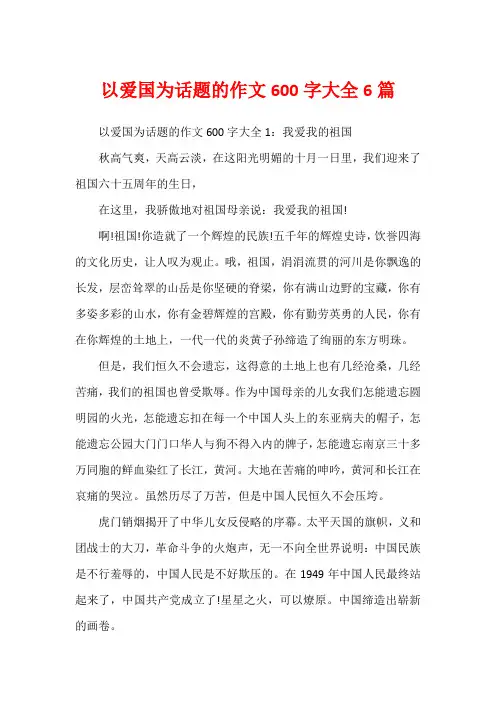 以爱国为话题的作文 600 字大全 6 篇

以爱国为话题的作文 600 字大全 1：我爱我的祖国

秋高气爽，天高云淡，在这阳光明媚的十月一日里，我们迎来了祖国六十五周年的生日，

在这里，我骄傲地对祖国母亲说：我爱我的祖国!

啊!祖国!你造就了一个辉煌的民族!五千年的辉煌史诗，饮誉四海的文化历史，让人叹为观止。哦，祖国，涓涓流贯的河川是你飘逸的长发，层峦耸翠的山岳是你坚硬的脊梁，你有满山边野的宝藏，你有多姿多彩的山水，你有金碧辉煌的宫殿，你有勤劳英勇的人民，你有在你辉煌的土地上，一代一代的炎黄子孙缔造了绚丽的东方明珠。

但是，我们恒久不会遗忘，这得意的土地上也有几经沧桑，几经苦痛，我们的祖国也曾受欺辱。作为中国母亲的儿女我们怎能遗忘圆明园的火光，怎能遗忘扣在每一个中国人头上的东亚病夫的帽子，怎能遗忘公园大门门口华人与狗不得入内的牌子，怎能遗忘南京三十多万同胞的鲜血染红了长江，黄河。大地在苦痛的呻吟，黄河和长江在哀痛的哭泣。虽然历尽了万苦，但是中国人民恒久不会压垮。

虎门销烟揭开了中华儿女反侵略的序幕。太平天国的旗帜，义和团战士的大刀，革命斗争的火炮声，无一不向全世界说明：中国民族是不行羞辱的，中国人民是不好欺压的。在 1949 年中国人民最终站起来了，中国共产党成立了!星星之火，可以燎原。中国缔造出崭新的画卷。